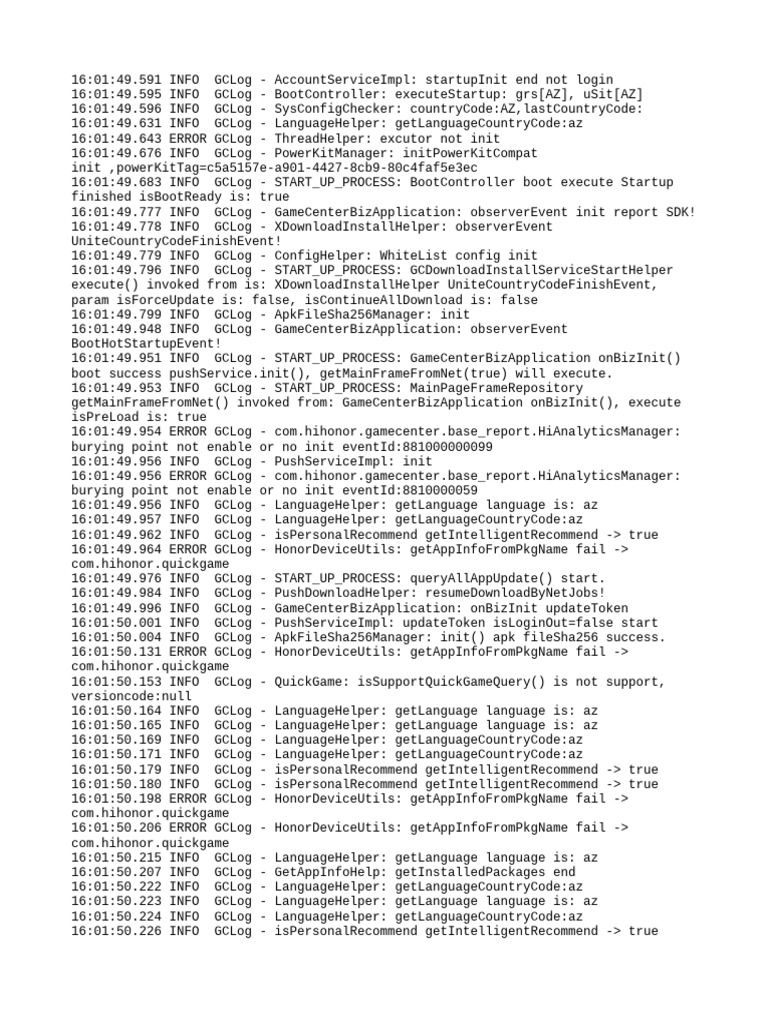 16:01:49.591 INFO  GCLog - AccountServiceImpl: startupInit end not login
16:01:49.595 INFO  GCLog - BootController: executeStartup: grs[AZ], uSit[AZ]
16:01:49.596 INFO  GCLog - SysConfigChecker: countryCode:AZ,lastCountryCode:
16:01:49.631 INFO  GCLog - LanguageHelper: getLanguageCountryCode:az
16:01:49.643 ERROR GCLog - ThreadHelper: excutor not init
16:01:49.676 INFO  GCLog - PowerKitManager: initPowerKitCompat init ,powerKitTag=c5a5157e-a901-4427-8cb9-80c4faf5e3ec
16:01:49.683 INFO  GCLog - START_UP_PROCESS: BootController boot execute Startup finished isBootReady is: true
16:01:49.777 INFO  GCLog - GameCenterBizApplication: observerEvent init report SDK!
16:01:49.778 INFO  GCLog - XDownloadInstallHelper: observerEvent UniteCountryCodeFinishEvent!
16:01:49.779 INFO  GCLog - ConfigHelper: WhiteList config init
16:01:49.796 INFO  GCLog - START_UP_PROCESS: GCDownloadInstallServiceStartHelper execute() invoked from is: XDownloadInstallHelper UniteCountryCodeFinishEvent, param isForceUpdate is: false, isContinueAllDownload is: false
16:01:49.799 INFO  GCLog - ApkFileSha256Manager: init
16:01:49.948 INFO  GCLog - GameCenterBizApplication: observerEvent BootHotStartupEvent!
16:01:49.951 INFO  GCLog - START_UP_PROCESS: GameCenterBizApplication onBizInit() boot success pushService.init(), getMainFrameFromNet(true) will execute.
16:01:49.953 INFO  GCLog - START_UP_PROCESS: MainPageFrameRepository getMainFrameFromNet() invoked from: GameCenterBizApplication onBizInit(), execute isPreLoad is: true
16:01:49.954 ERROR GCLog - com.hihonor.gamecenter.base_report.HiAnalyticsManager: burying point not enable or no init eventId:881000000099
16:01:49.956 INFO  GCLog - PushServiceImpl: init
16:01:49.956 ERROR GCLog - com.hihonor.gamecenter.base_report.HiAnalyticsManager: burying point not enable or no init eventId:8810000059
16:01:49.956 INFO  GCLog - LanguageHelper: getLanguage language is: az
16:01:49.957 INFO  GCLog - LanguageHelper: getLanguageCountryCode:az
16:01:49.962 INFO  GCLog - isPersonalRecommend getIntelligentRecommend -> true
16:01:49.964 ERROR GCLog - HonorDeviceUtils: getAppInfoFromPkgName fail -> com.hihonor.quickgame
16:01:49.976 INFO  GCLog - START_UP_PROCESS: queryAllAppUpdate() start.
16:01:49.984 INFO  GCLog - PushDownloadHelper: resumeDownloadByNetJobs!
16:01:49.996 INFO  GCLog - GameCenterBizApplication: onBizInit updateToken
16:01:50.001 INFO  GCLog - PushServiceImpl: updateToken isLoginOut=false start
16:01:50.004 INFO  GCLog - ApkFileSha256Manager: init() apk fileSha256 success.
16:01:50.131 ERROR GCLog - HonorDeviceUtils: getAppInfoFromPkgName fail -> com.hihonor.quickgame
16:01:50.153 INFO  GCLog - QuickGame: isSupportQuickGameQuery() is not support, versioncode:null
16:01:50.164 INFO  GCLog - LanguageHelper: getLanguage language is: az
16:01:50.165 INFO  GCLog - LanguageHelper: getLanguage language is: az
16:01:50.169 INFO  GCLog - LanguageHelper: getLanguageCountryCode:az
16:01:50.171 INFO  GCLog - LanguageHelper: getLanguageCountryCode:az
16:01:50.179 INFO  GCLog - isPersonalRecommend getIntelligentRecommend -> true
16:01:50.180 INFO  GCLog - isPersonalRecommend getIntelligentRecommend -> true
16:01:50.198 ERROR GCLog - HonorDeviceUtils: getAppInfoFromPkgName fail -> com.hihonor.quickgame
16:01:50.206 ERROR GCLog - HonorDeviceUtils: getAppInfoFromPkgName fail -> com.hihonor.quickgame
16:01:50.215 INFO  GCLog - LanguageHelper: getLanguage language is: az
16:01:50.207 INFO  GCLog - GetAppInfoHelp: getInstalledPackages end
16:01:50.222 INFO  GCLog - LanguageHelper: getLanguageCountryCode:az
16:01:50.223 INFO  GCLog - LanguageHelper: getLanguage language is: az
16:01:50.224 INFO  GCLog - LanguageHelper: getLanguageCountryCode:az
16:01:50.226 INFO  GCLog - isPersonalRecommend getIntelligentRecommend -> true